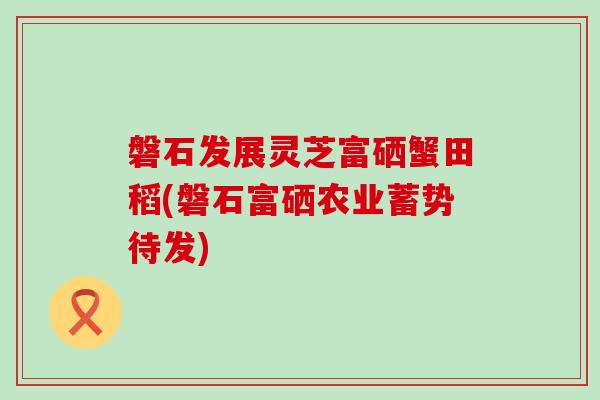 磐石发展灵芝富硒蟹田稻(磐石富硒农业蓄势待发)